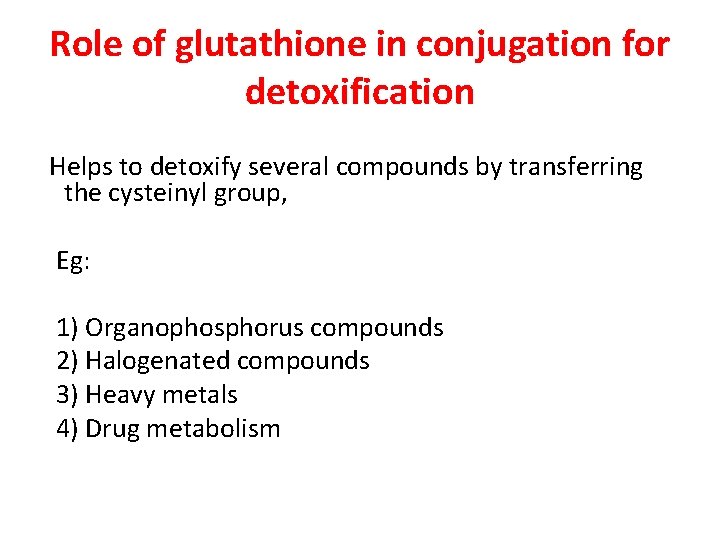 Role of glutathione in conjugation for detoxification

Helps to detoxify several compounds by transferring the cysteinyl group,

Eg:

1) Organophosphorus compounds
2) Halogenated compounds
3) Heavy metals
4) Drug metabolism